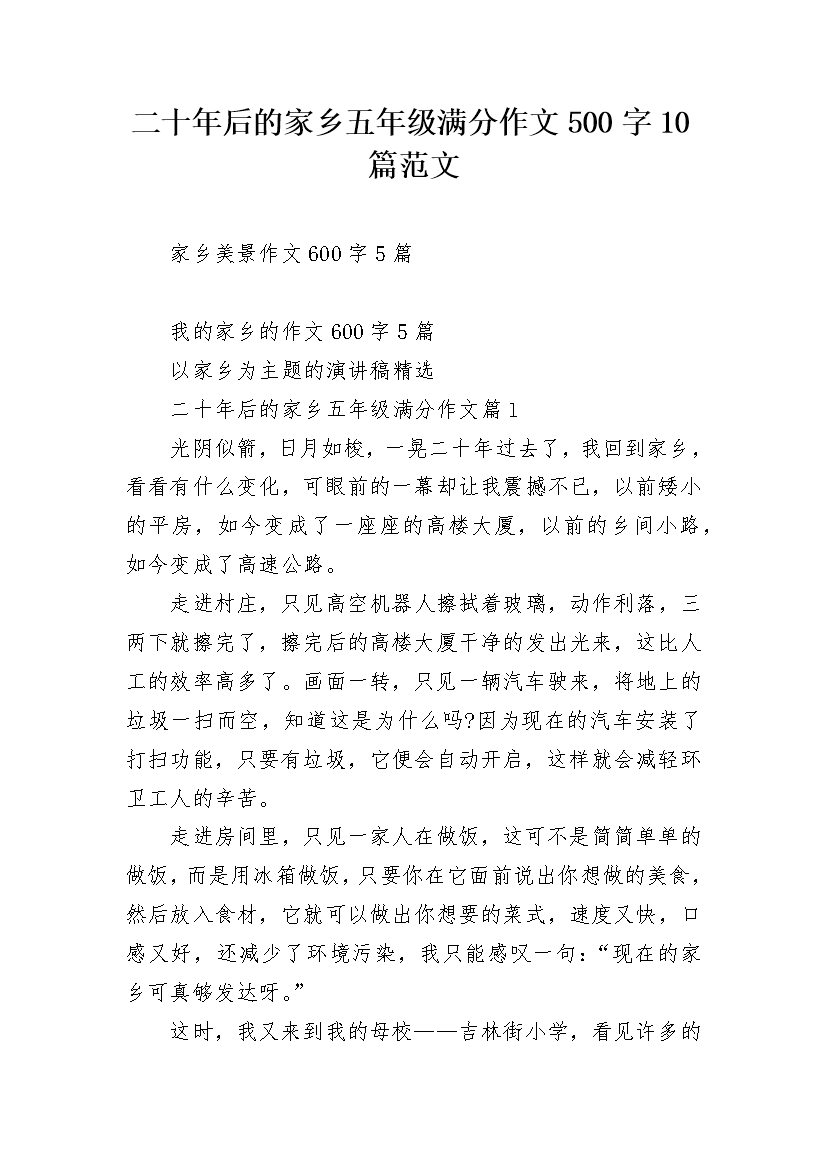 二十年后的家乡五年级满分作文500字10篇范文

家乡美景作文600字5篇

我的家乡的作文600字5篇

以家乡为主题的演讲稿精选

二十年后的家乡五年级满分作文篇1

光阴似箭，日月如梭，一晃二十年过去了，我回到家乡，看看有什么变化，可眼前的一幕却让我震撼不已，以前矮小的平房，如今变成了一座座的高楼大厦，以前的乡间小路，如今变成了高速公路。

走进村庄，只见高空机器人擦拭着玻璃，动作利落，三两下就擦完了，擦完后的高楼大厦干净的发出光来，这比人工的效率高多了。画面一转，只见一辆汽车驶来，将地上的垃圾一扫而空，知道这是为什么吗?因为现在的汽车安装了打扫功能，只要有垃圾，它便会自动开启，这样就会减轻环卫工人的辛苦。

走进房间里，只见一家人在做饭，这可不是简简单单的做饭，而是用冰箱做饭，只要你在它面前说出你想做的美食，然后放入食材，它就可以做出你想要的菜式，速度又快，口感又好，还减少了环境污染，我只能感叹一句:“现在的家乡可真够发达呀。”

这时，我又来到我的母校——吉林街小学，看见许多的